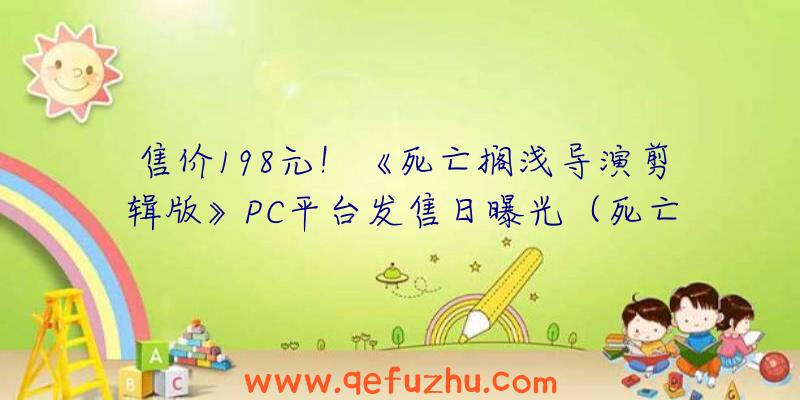 售价198元！《死亡搁浅导演剪辑版》PC平台发售日曝光（死亡

A
B
C

www.qefuzhu.com